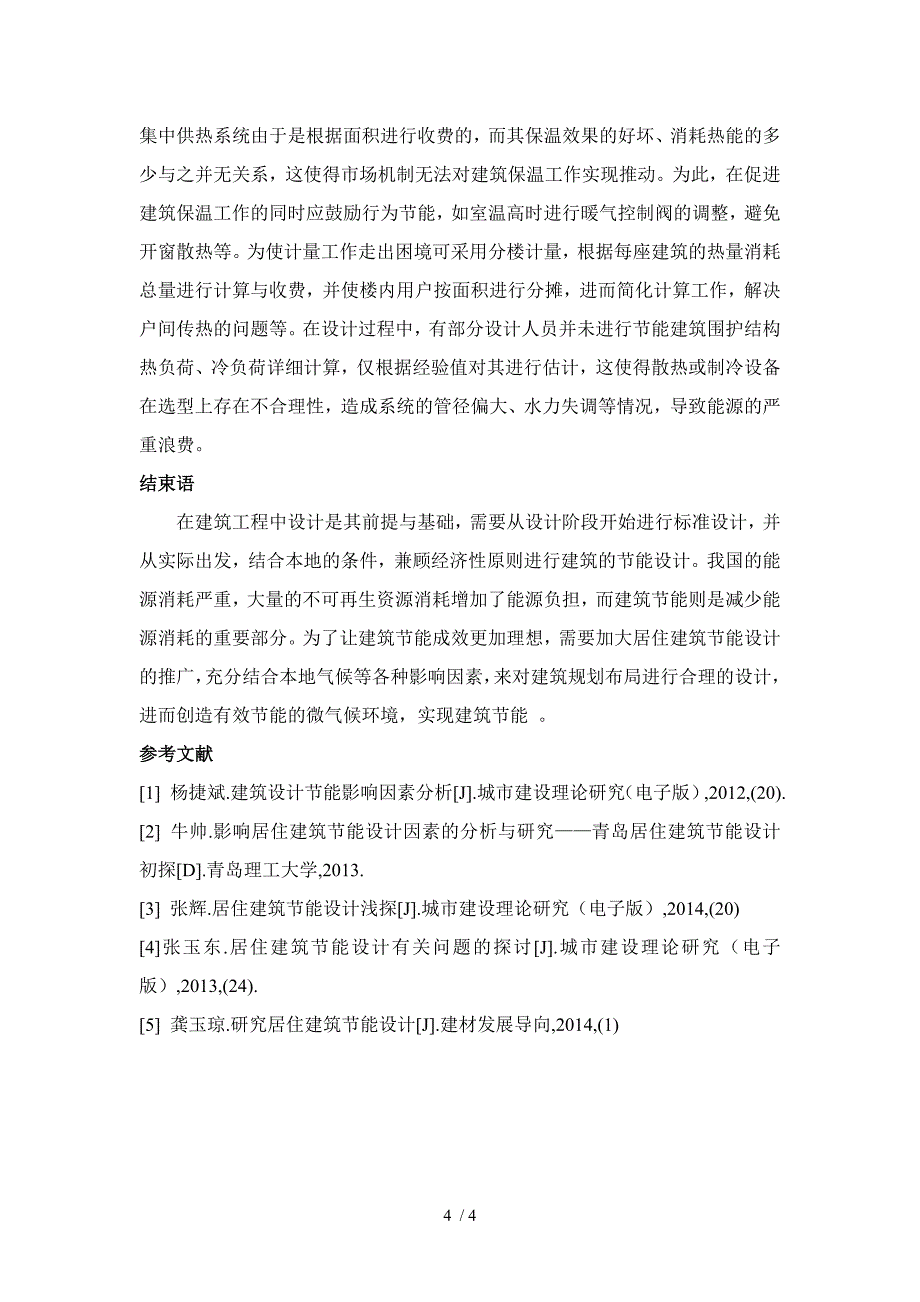 集中供热系统由于是根据面积进行收费的，而其保温效果的好坏、消耗热能的多少与之并无关系，这使得市场机制无法对建筑保温工作实现推动。为此，在促进建筑保温工作的同时应鼓励行为节能，如室温高时进行暖气控制阀的调整，避免开窗散热等。为使计量工作走出困境可采用分楼计量，根据每座建筑的热量消耗总量进行计算与收费，并使楼内用户按面积进行分摊，进而简化计算工作，解决户间传热的问题等。在设计过程中，有部分设计人员并未进行节能建筑围护结构热负荷、冷负荷详细计算，仅根据经验值对其进行估计，这使得散热或制冷设备在选型上存在不合理性，造成系统的管径偏大、水力失调等情况，导致能源的严重浪费。

结束语

在建筑工程中设计是其前提与基础，需要从设计阶段开始进行标准设计，并从实际出发，结合本地的条件，兼顾经济性原则进行建筑的节能设计。我国的能源消耗严重，大量的不可再生资源消耗增加了能源负担，而建筑节能则是减少能源消耗的重要部分。为了让建筑节能成效更加理想，需要加大居住建筑节能设计的推广，充分结合本地气候等各种影响因素，来对建筑规划布局进行合理的设计，进而创造有效节能的微气候环境，实现建筑节能 。

参考文献

[1] 杨捷斌.建筑设计节能影响因素分析[J].城市建设理论研究(电子版),2012,(20).

[2] 牛帅.影响居住建筑节能设计因素的分析与研究——青岛居住建筑节能设计初探[D].青岛理工大学,2013.

[3] 张辉.居住建筑节能设计浅探[J].城市建设理论研究（电子版）,2014,(20)

[4]张玉东.居住建筑节能设计有关问题的探讨[J].城市建设理论研究（电子版）,2013,(24).

[5] 龚玉琼.研究居住建筑节能设计[J].建材发展导向,2014,(1)

4 / 4